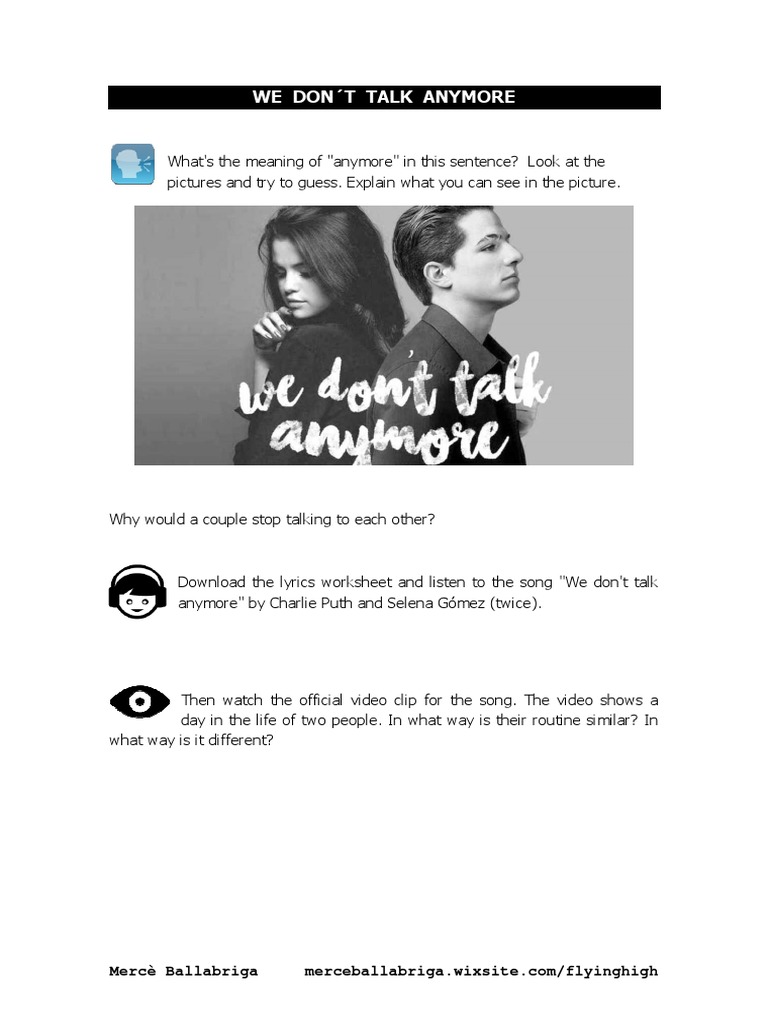 WE DON´T TALK ANYMORE

What's the meaning of "anymore" in this sentence? Look at the pictures and try to guess. Explain what you can see in the picture.

we don't talk anymore

Why would a couple stop talking to each other?

Download the lyrics worksheet and listen to the song "We don't talk anymore" by Charlie Puth and Selena Gómez (twice).

Then watch the official video clip for the song. The video shows a day in the life of two people. In what way is their routine similar? In what way is it different?

Mercè Ballabriga merceballabriga.wixsite.com/flyinghigh